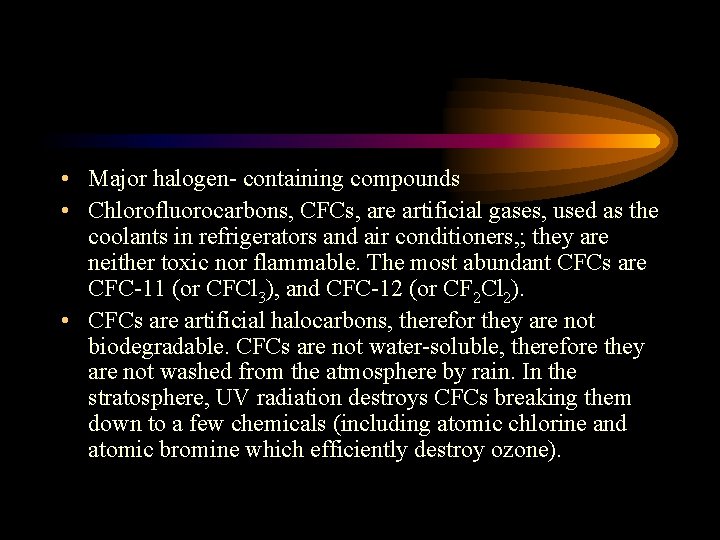 • Major halogen- containing compounds

• Chlorofluorocarbons, CFCs, are artificial gases, used as the coolants in refrigerators and air conditioners,; they are neither toxic nor flammable. The most abundant CFCs are CFC-11 (or $CFCl_3$), and CFC-12 (or $CF_2Cl_2$).

• CFCs are artificial halocarbons, therefor they are not biodegradable. CFCs are not water-soluble, therefore they are not washed from the atmosphere by rain. In the stratosphere, UV radiation destroys CFCs breaking them down to a few chemicals (including atomic chlorine and atomic bromine which efficiently destroy ozone).